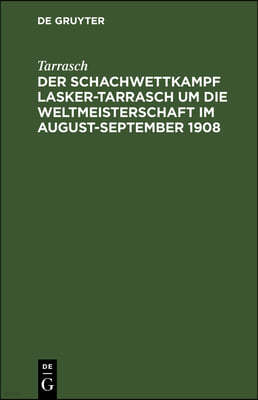 DE GRUYTER

Tarrasch

DER SCHACHWETTKAMPF LASKER-TARRASCH UM DIE WELTMEISTERSCHAFT IM AUGUST-SEPTEMBER 1908

DE
G